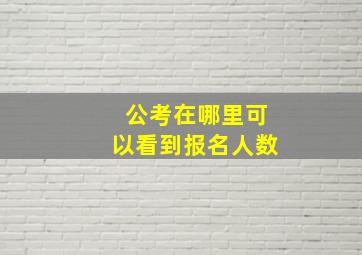 公考在哪里可以看到报名人数